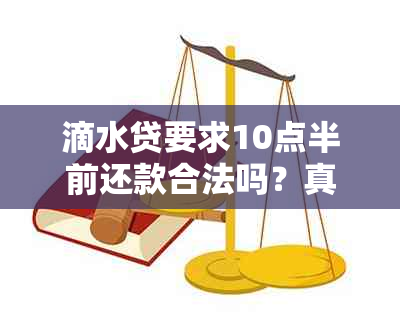 滴水贷要求10点半前还款合法吗？真